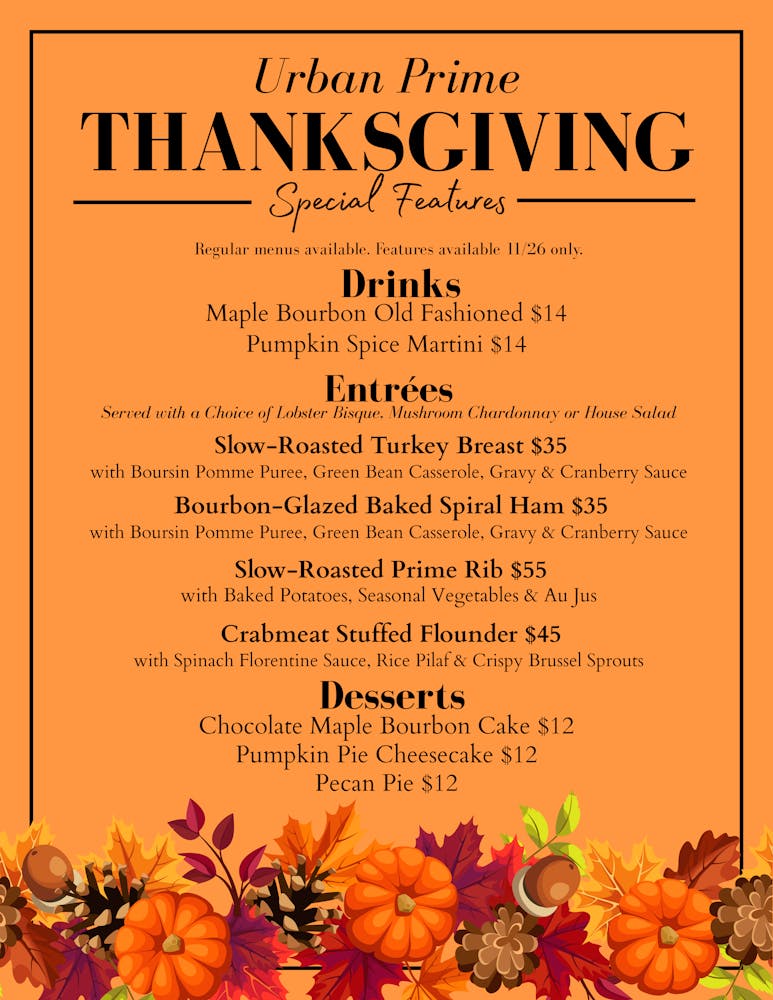 Urban Prime
THANKSGIVING
Special Features

Regular menus available. Features available 11/26 only.

Drinks
Maple Bourbon Old Fashioned $14
Pumpkin Spice Martini $14

Entrées
Served with a Choice of Lobster Bisque, Mushroom Chardonnay or House Salad

Slow-Roasted Turkey Breast $35
with Boursin Pomme Puree, Green Bean Casserole, Gravy & Cranberry Sauce

Bourbon-Glazed Baked Spiral Ham $35
with Boursin Pomme Puree, Green Bean Casserole, Gravy & Cranberry Sauce

Slow-Roasted Prime Rib $55
with Baked Potatoes, Seasonal Vegetables & Au Jus

Crabmeat Stuffed Flounder $45
with Spinach Florentine Sauce, Rice Pilaf & Crispy Brussel Sprouts

Desserts
Chocolate Maple Bourbon Cake $12
Pumpkin Pie Cheesecake $12
Pecan Pie $12